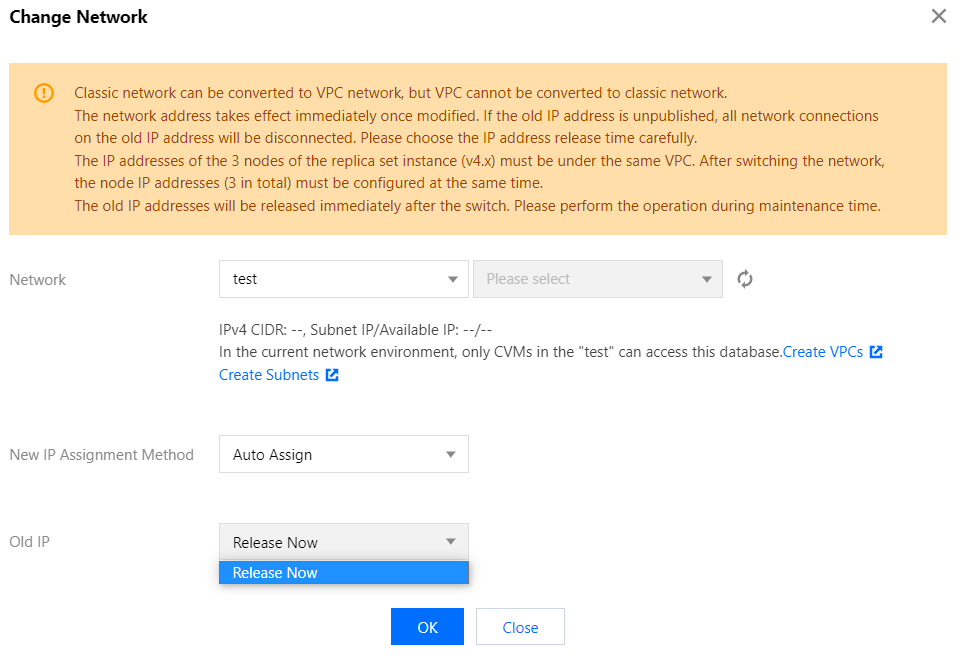 Change Network

Classic network can be converted to VPC network, but VPC cannot be converted to classic network.
The network address takes effect immediately once modified. If the old IP address is unpublished, all network connections on the old IP address will be disconnected. Please choose the IP address release time carefully.
The IP addresses of the 3 nodes of the replica set instance (v4.x) must be under the same VPC. After switching the network, the node IP addresses (3 in total) must be configured at the same time.
The old IP addresses will be released immediately after the switch. Please perform the operation during maintenance time.

Network test Please select

IPv4 CIDR: --, Subnet IP/Available IP: --/--
In the current network environment, only CVMs in the "test" can access this database.Create VPCs
Create Subnets

New IP Assignment Method Auto Assign

Old IP Release Now
Release Now

OK Close